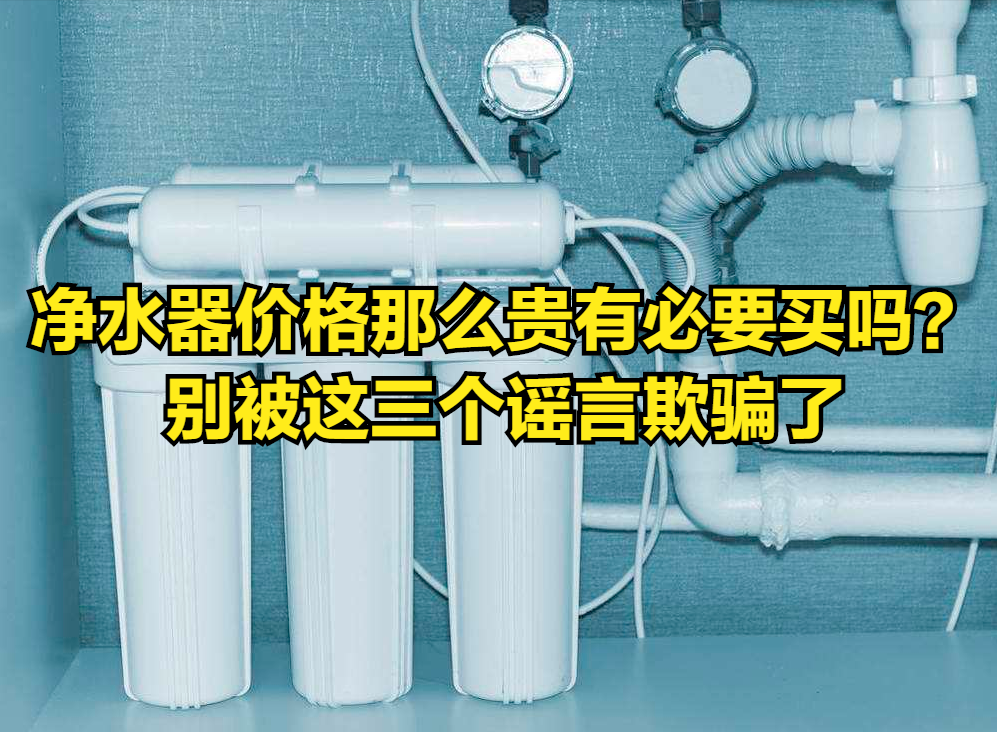 净水器价格那么贵有必要买吗？
别被这三个谣言欺骗了